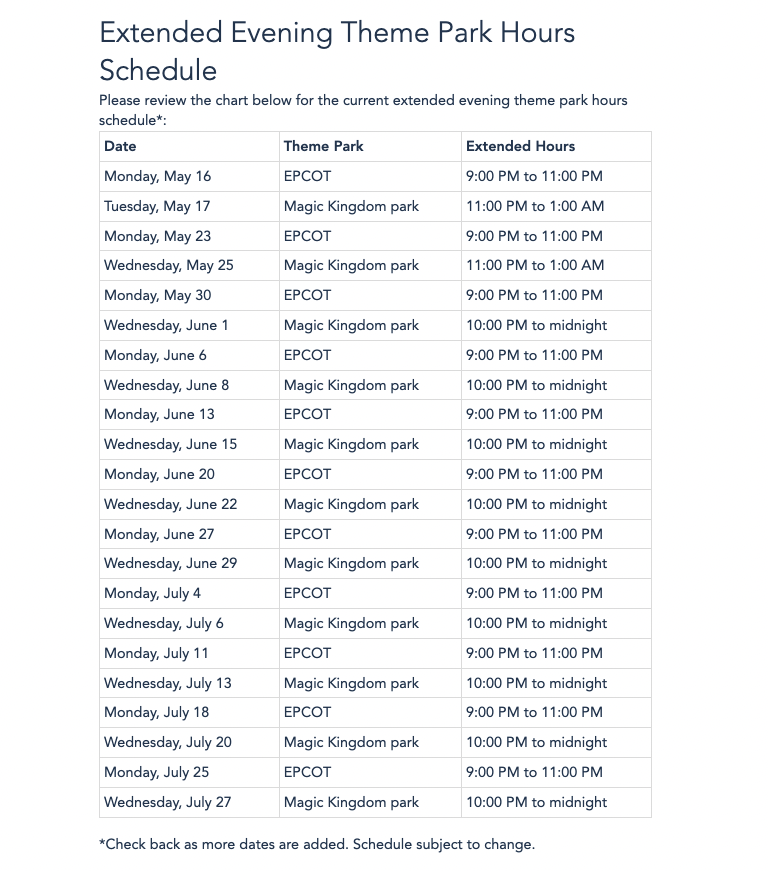 Extended Evening Theme Park Hours Schedule

Please review the chart below for the current extended evening theme park hours schedule*:

| Date | Theme Park | Extended Hours |
|---|---|---|
| Monday, May 16 | EPCOT | 9:00 PM to 11:00 PM |
| Tuesday, May 17 | Magic Kingdom park | 11:00 PM to 1:00 AM |
| Monday, May 23 | EPCOT | 9:00 PM to 11:00 PM |
| Wednesday, May 25 | Magic Kingdom park | 11:00 PM to 1:00 AM |
| Monday, May 30 | EPCOT | 9:00 PM to 11:00 PM |
| Wednesday, June 1 | Magic Kingdom park | 10:00 PM to midnight |
| Monday, June 6 | EPCOT | 9:00 PM to 11:00 PM |
| Wednesday, June 8 | Magic Kingdom park | 10:00 PM to midnight |
| Monday, June 13 | EPCOT | 9:00 PM to 11:00 PM |
| Wednesday, June 15 | Magic Kingdom park | 10:00 PM to midnight |
| Monday, June 20 | EPCOT | 9:00 PM to 11:00 PM |
| Wednesday, June 22 | Magic Kingdom park | 10:00 PM to midnight |
| Monday, June 27 | EPCOT | 9:00 PM to 11:00 PM |
| Wednesday, June 29 | Magic Kingdom park | 10:00 PM to midnight |
| Monday, July 4 | EPCOT | 9:00 PM to 11:00 PM |
| Wednesday, July 6 | Magic Kingdom park | 10:00 PM to midnight |
| Monday, July 11 | EPCOT | 9:00 PM to 11:00 PM |
| Wednesday, July 13 | Magic Kingdom park | 10:00 PM to midnight |
| Monday, July 18 | EPCOT | 9:00 PM to 11:00 PM |
| Wednesday, July 20 | Magic Kingdom park | 10:00 PM to midnight |
| Monday, July 25 | EPCOT | 9:00 PM to 11:00 PM |
| Wednesday, July 27 | Magic Kingdom park | 10:00 PM to midnight |

*Check back as more dates are added. Schedule subject to change.